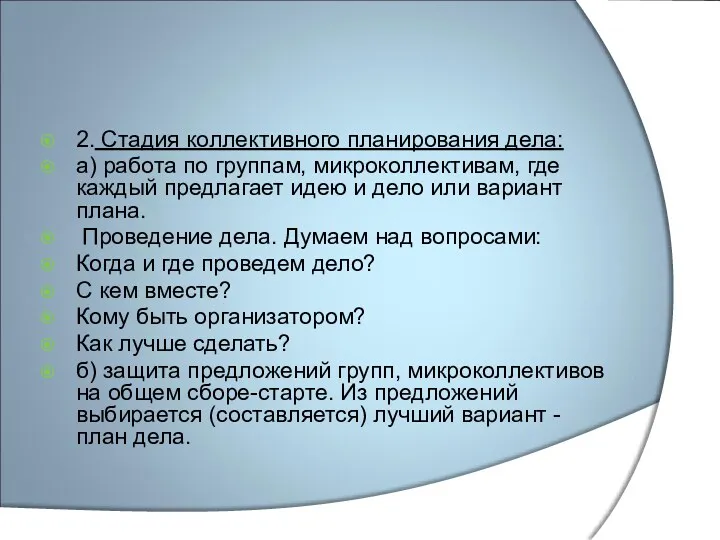 2. Стадия коллективного планирования дела:

а) работа по группам, микроколлективам, где каждый предлагает идею и дело или вариант плана.

Проведение дела. Думаем над вопросами:

Когда и где проведем дело?

С кем вместе?

Кому быть организатором?

Как лучше сделать?

б) защита предложений групп, микроколлективов на общем сборе-старте. Из предложений выбирается (составляется) лучший вариант - план дела.